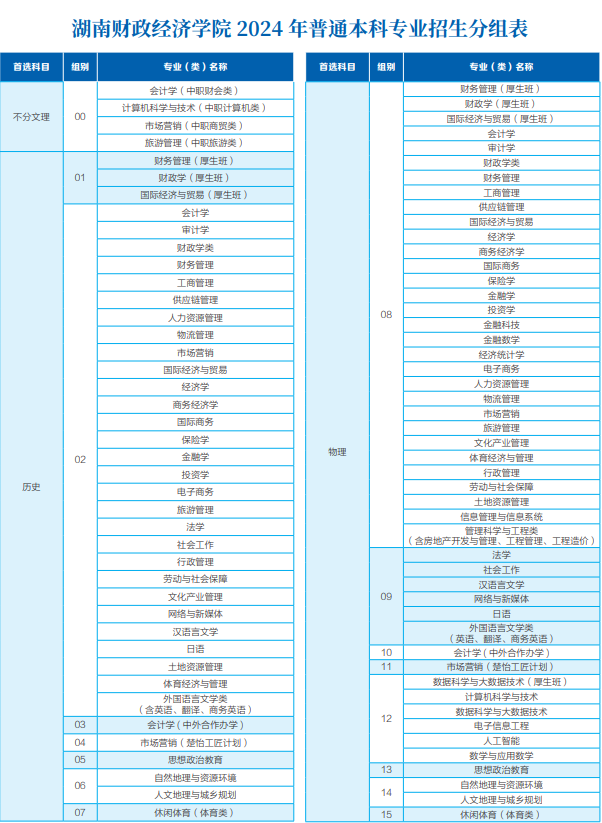 湖南财政经济学院 2024 年普通本科专业招生分组表

| 首选科目 | 组别 | 专业（类）名称 |
|---|---|---|
| 不分文理 | 00 | 会计学（中职财会类） |
| | | 计算机科学与技术（中职计算机类） |
| | | 市场营销（中职商贸类） |
| | | 旅游管理（中职旅游类） |
| 历史 | 01 | 财务管理（厚生班） |
| | | 财政学（厚生班） |
| | | 国际经济与贸易（厚生班） |
| | 02 | 会计学 |
| | | 审计学 |
| | | 财政学类 |
| | | 财务管理 |
| | | 工商管理 |
| | | 供应链管理 |
| | | 人力资源管理 |
| | | 物流管理 |
| | | 市场营销 |
| | | 国际经济与贸易 |
| | | 经济学 |
| | | 商务经济学 |
| | | 国际商务 |
| | | 保险学 |
| | | 金融学 |
| | | 投资学 |
| | | 电子商务 |
| | | 旅游管理 |
| | | 法学 |
| | | 社会工作 |
| | | 行政管理 |
| | | 劳动与社会保障 |
| | | 文化产业管理 |
| | | 网络与新媒体 |
| | | 汉语言文学 |
| | | 日语 |
| | | 土地资源管理 |
| | | 体育经济与管理 |
| | | 外国语言文学类（含英语、翻译、商务英语） |
| | 03 | 会计学（中外合作办学） |
| | 04 | 市场营销（楚怡工匠计划） |
| | 05 | 思想政治教育 |
| | 06 | 自然地理与资源环境 |
| | | 人文地理与城乡规划 |
| | 07 | 休闲体育（体育类） |

| 首选科目 | 组别 | 专业（类）名称 |
|---|---|---|
| 物理 | 08 | 财务管理（厚生班） |
| | | 财政学（厚生班） |
| | | 国际经济与贸易（厚生班） |
| | | 会计学 |
| | | 审计学 |
| | | 财政学类 |
| | | 财务管理 |
| | | 工商管理 |
| | | 供应链管理 |
| | | 国际经济与贸易 |
| | | 经济学 |
| | | 商务经济学 |
| | | 国际商务 |
| | | 保险学 |
| | | 金融学 |
| | | 投资学 |
| | | 金融科技 |
| | | 金融数学 |
| | | 经济统计学 |
| | | 电子商务 |
| | | 人力资源管理 |
| | | 物流管理 |
| | | 市场营销 |
| | | 旅游管理 |
| | | 文化产业管理 |
| | | 体育经济与管理 |
| | | 行政管理 |
| | | 劳动与社会保障 |
| | | 土地资源管理 |
| | | 信息管理与信息系统 |
| | | 管理科学与工程类（含房地产开发与管理、工程管理、工程造价） |
| | 09 | 法学 |
| | | 社会工作 |
| | | 汉语言文学 |
| | | 网络与新媒体 |
| | | 日语 |
| | | 外国语言文学类（英语、翻译、商务英语） |
| | 10 | 会计学（中外合作办学） |
| | 11 | 市场营销（楚怡工匠计划） |
| | 12 | 数据科学与大数据技术（厚生班） |
| | | 计算机科学与技术 |
| | | 数据科学与大数据技术 |
| | | 电子信息工程 |
| | | 人工智能 |
| | | 数学与应用数学 |
| | 13 | 思想政治教育 |
| | 14 | 自然地理与资源环境 |
| | | 人文地理与城乡规划 |
| | 15 | 休闲体育（体育类） |